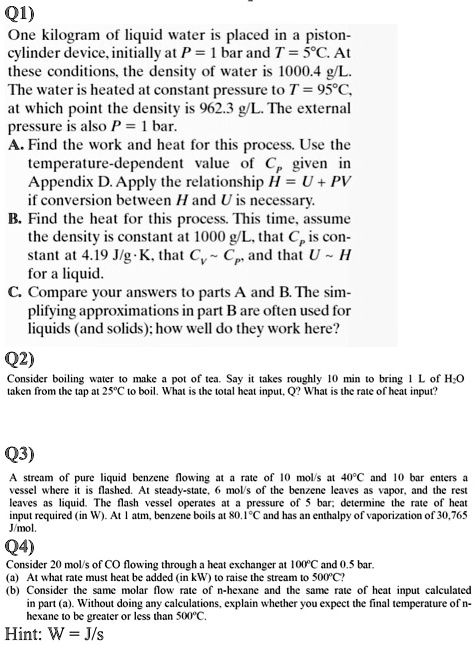 Q1)

One kilogram of liquid water is placed in a piston-cylinder device, initially at $P = 1$ bar and $T = 5°C$. At these conditions, the density of water is 1000.4 g/L. The water is heated at constant pressure to $T = 95°C$, at which point the density is 962.3 g/L. The external pressure is also $P = 1$ bar.

A. Find the work and heat for this process. Use the temperature-dependent value of $C_P$ given in Appendix D. Apply the relationship $H = U + PV$ if conversion between $H$ and $U$ is necessary.

B. Find the heat for this process. This time, assume the density is constant at 1000 g/L, that $C_P$ is constant at 4.19 J/g·K, that $C_V \sim C_P$, and that $U \sim H$ for a liquid.

C. Compare your answers to parts A and B. The simplifying approximations in part B are often used for liquids (and solids); how well do they work here?

Q2)

Consider boiling water to make a pot of tea. Say it takes roughly 10 min to bring 1 L of $H_2O$ taken from the tap at 25°C to boil. What is the total heat input, Q? What is the rate of heat input?

Q3)

A stream of pure liquid benzene flowing at a rate of 10 mol/s at 40°C and 10 bar enters a vessel where it is flashed. At steady-state, 6 mol/s of the benzene leaves as vapor, and the rest leaves as liquid. The flash vessel operates at a pressure of 5 bar; determine the rate of heat input required (in W). At 1 atm, benzene boils at 80.1°C and has an enthalpy of vaporization of 30,765 J/mol.

Q4)

Consider 20 mol/s of CO flowing through a heat exchanger at 100°C and 0.5 bar.
(a) At what rate must heat be added (in kW) to raise the stream to 500°C?
(b) Consider the same molar flow rate of n-hexane and the same rate of heat input calculated in part (a). Without doing any calculations, explain whether you expect the final temperature of n-hexane to be greater or less than 500°C.

Hint: W = J/s